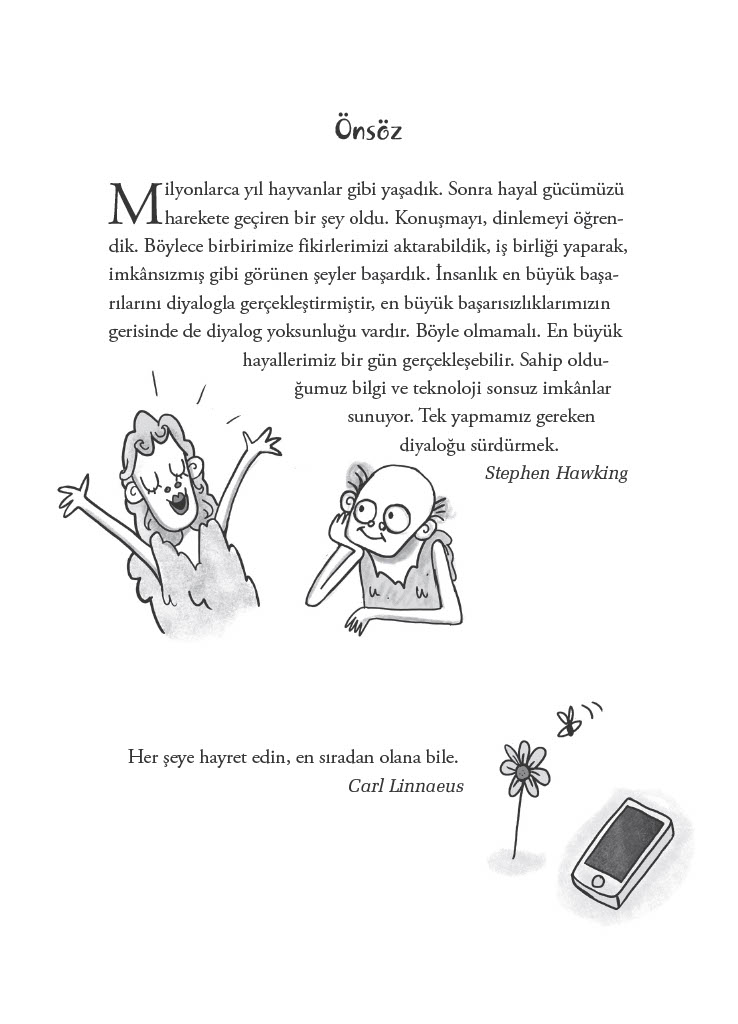 Önsöz

Milyonlarca yıl hayvanlar gibi yaşadık. Sonra hayal gücümüzü harekete geçiren bir şey oldu. Konuşmayı, dinlemeyi öğrendik. Böylece birbirimize fikirlerimizi aktarabildik, iş birliği yaparak, imkânsızmış gibi görünen şeyler başardık. İnsanlık en büyük başarılarını diyalogla gerçekleştirmiştir, en büyük başarısızlıklarımızın gerisinde de diyalog yoksunluğu vardır. Böyle olmamalı. En büyük hayallerimiz bir gün gerçekleşebilir. Sahip olduğumuz bilgi ve teknoloji sonsuz imkânlar sunuyor. Tek yapmamız gereken diyaloğu sürdürmek.
Stephen Hawking

Her şeye hayret edin, en sıradan olana bile.
Carl Linnaeus